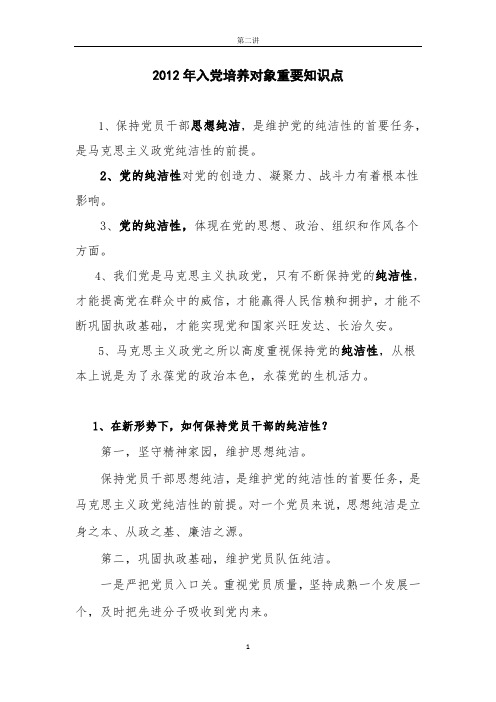 第二讲

2012年入党培养对象重要知识点

1、保持党员干部思想纯洁，是维护党的纯洁性的首要任务，是马克思主义政党纯洁性的前提。

2、党的纯洁性对党的创造力、凝聚力、战斗力有着根本性影响。

3、党的纯洁性，体现在党的思想、政治、组织和作风各个方面。

4、我们党是马克思主义执政党，只有不断保持党的纯洁性，才能提高党在群众中的威信，才能赢得人民信赖和拥护，才能不断巩固执政基础，才能实现党和国家兴旺发达、长治久安。

5、马克思主义政党之所以高度重视保持党的纯洁性，从根本上说是为了永葆党的政治本色，永葆党的生机活力。

1、在新形势下，如何保持党员干部的纯洁性？

第一，坚守精神家园，维护思想纯洁。

保持党员干部思想纯洁，是维护党的纯洁性的首要任务，是马克思主义政党纯洁性的前提。对一个党员来说，思想纯洁是立身之本、从政之基、廉洁之源。

第二，巩固执政基础，维护党员队伍纯洁。

一是严把党员入口关。重视党员质量，坚持成熟一个发展一个，及时把先进分子吸收到党内来。

1